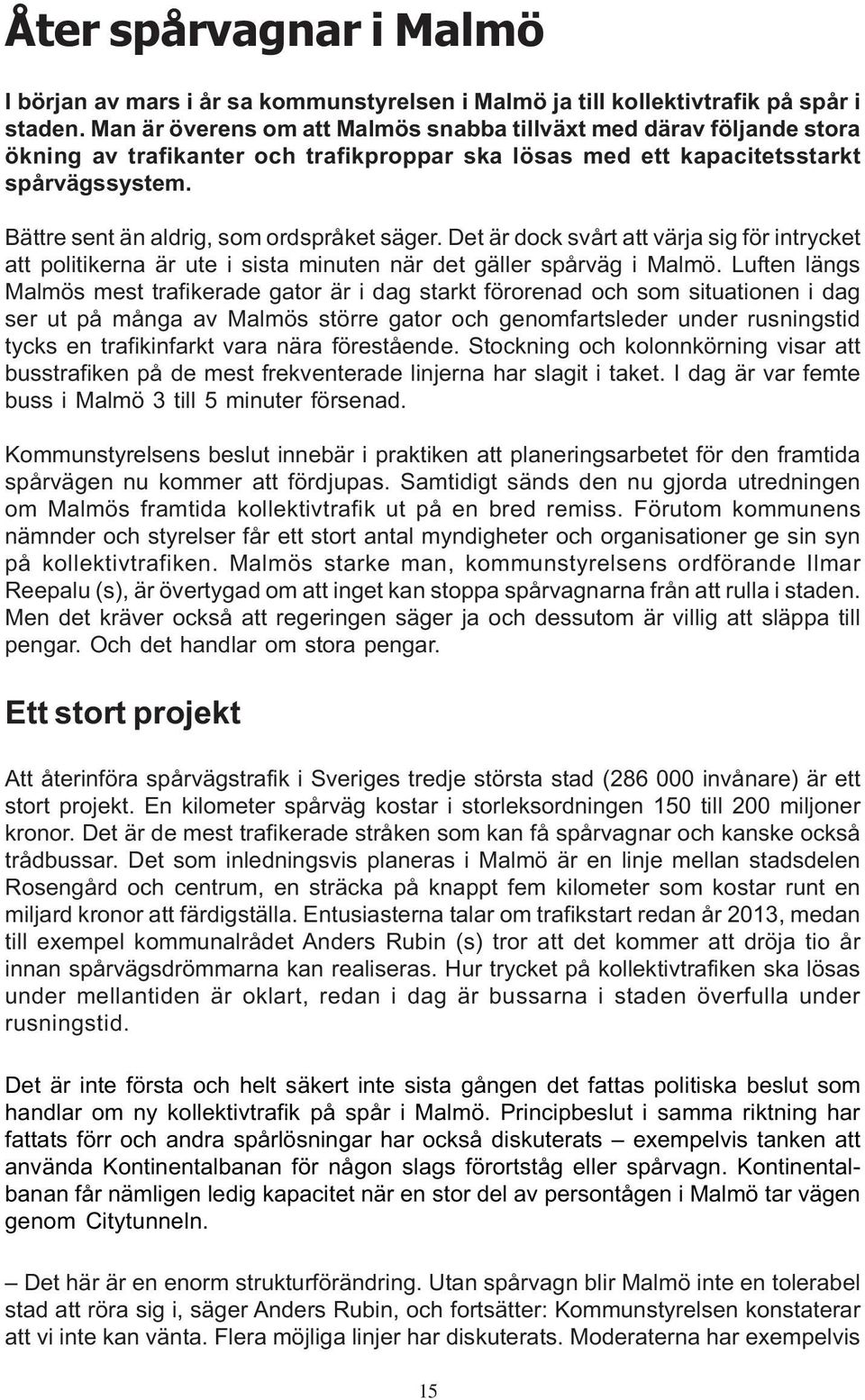 Åter spårvagnar i Malmö

I början av mars i år sa kommunstyrelsen i Malmö ja till kollektivtrafik på spår i staden. Man är överens om att Malmös snabba tillväxt med därav följande stora ökning av trafikanter och trafikproppar ska lösas med ett kapacitetsstarkt spårvägssystem.

Bättre sent än aldrig, som ordspråket säger. Det är dock svårt att värja sig för intrycket att politikerna är ute i sista minuten när det gäller spårväg i Malmö. Luften längs Malmös mest trafikerade gator är i dag starkt förorenad och som situationen i dag ser ut på många av Malmös större gator och genomfartsleder under rusningstid tycks en trafikinfarkt vara nära förestående. Stockning och kolonnkörning visar att busstrafiken på de mest frekventerade linjerna har slagit i taket. I dag är var femte buss i Malmö 3 till 5 minuter försenad.

Kommunstyrelsens beslut innebär i praktiken att planeringsarbetet för den framtida spårvägen nu kommer att fördjupas. Samtidigt sänds den nu gjorda utredningen om Malmös framtida kollektivtrafik ut på en bred remiss. Förutom kommunens nämnder och styrelser får ett stort antal myndigheter och organisationer ge sin syn på kollektivtrafiken. Malmös starke man, kommunstyrelsens ordförande Ilmar Reepalu (s), är övertygad om att inget kan stoppa spårvagnarna från att rulla i staden. Men det kräver också att regeringen säger ja och dessutom är villig att släppa till pengar. Och det handlar om stora pengar.

Ett stort projekt

Att återinföra spårvägstrafik i Sveriges tredje största stad (286 000 invånare) är ett stort projekt. En kilometer spårväg kostar i storleksordningen 150 till 200 miljoner kronor. Det är de mest trafikerade stråken som kan få spårvagnar och kanske också trådbussar. Det som inledningsvis planeras i Malmö är en linje mellan stadsdelen Rosengård och centrum, en sträcka på knappt fem kilometer som kostar runt en miljard kronor att färdigställa. Entusiasterna talar om trafikstart redan år 2013, medan till exempel kommunalrådet Anders Rubin (s) tror att det kommer att dröja tio år innan spårvägsdrömmarna kan realiseras. Hur trycket på kollektivtrafiken ska lösas under mellantiden är oklart, redan i dag är bussarna i staden överfulla under rusningstid.

Det är inte första och helt säkert inte sista gången det fattas politiska beslut som handlar om ny kollektivtrafik på spår i Malmö. Principbeslut i samma riktning har fattats förr och andra spårlösningar har också diskuterats – exempelvis tanken att använda Kontinentalbanan för någon slags förortståg eller spårvagn. Kontinentalbanan får nämligen ledig kapacitet när en stor del av persontågen i Malmö tar vägen genom Citytunneln.

– Det här är en enorm strukturförändring. Utan spårvagn blir Malmö inte en tolerabel stad att röra sig i, säger Anders Rubin, och fortsätter: Kommunstyrelsen konstaterar att vi inte kan vänta. Flera möjliga linjer har diskuterats. Moderaterna har exempelvis

15